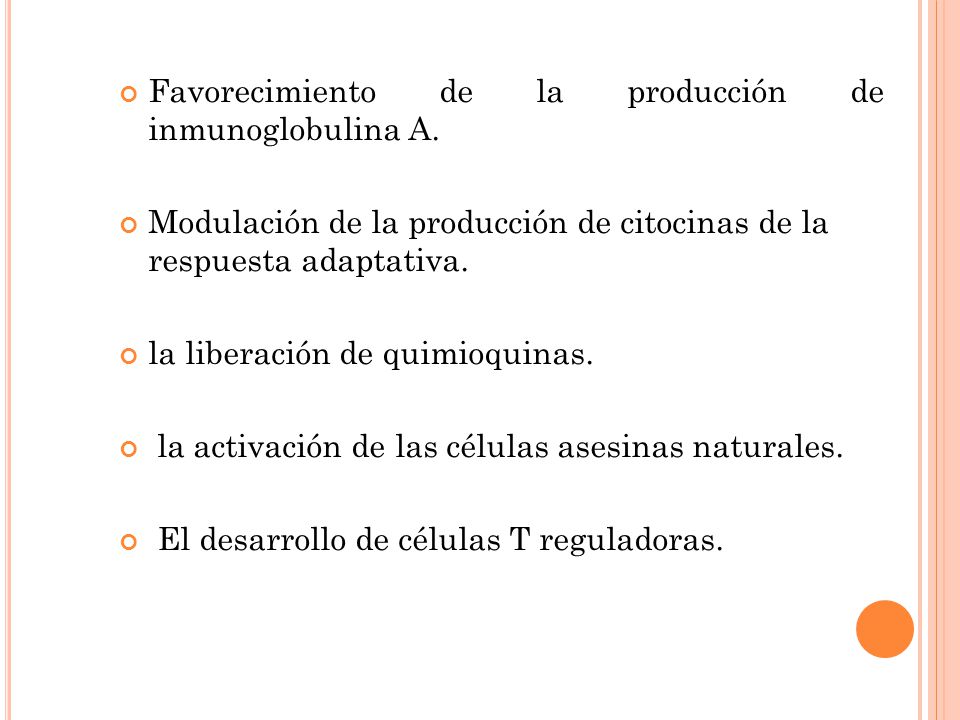 Favorecimiento de la producción de inmunoglobulina A.

Modulación de la producción de citocinas de la respuesta adaptativa.

la liberación de quimioquinas.

la activación de las células asesinas naturales.

El desarrollo de células T reguladoras.